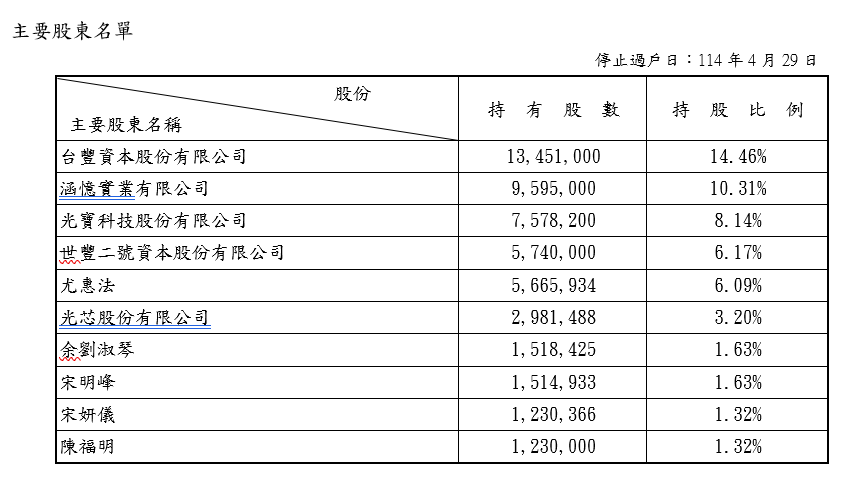 主要股東名單

停止過戶日：114 年 4 月 29 日

| 股份 主要股東名稱 | 持 有 股 數 | 持 股 比 例 |
|---|---|---|
| 台豐資本股份有限公司 | 13,451,000 | 14.46% |
| 涵憶實業有限公司 | 9,595,000 | 10.31% |
| 光寶科技股份有限公司 | 7,578,200 | 8.14% |
| 世豐二號資本股份有限公司 | 5,740,000 | 6.17% |
| 尤惠法 | 5,665,934 | 6.09% |
| 光芯股份有限公司 | 2,981,488 | 3.20% |
| 余劉淑琴 | 1,518,425 | 1.63% |
| 宋明峰 | 1,514,933 | 1.63% |
| 宋妍儀 | 1,230,366 | 1.32% |
| 陳福明 | 1,230,000 | 1.32% |